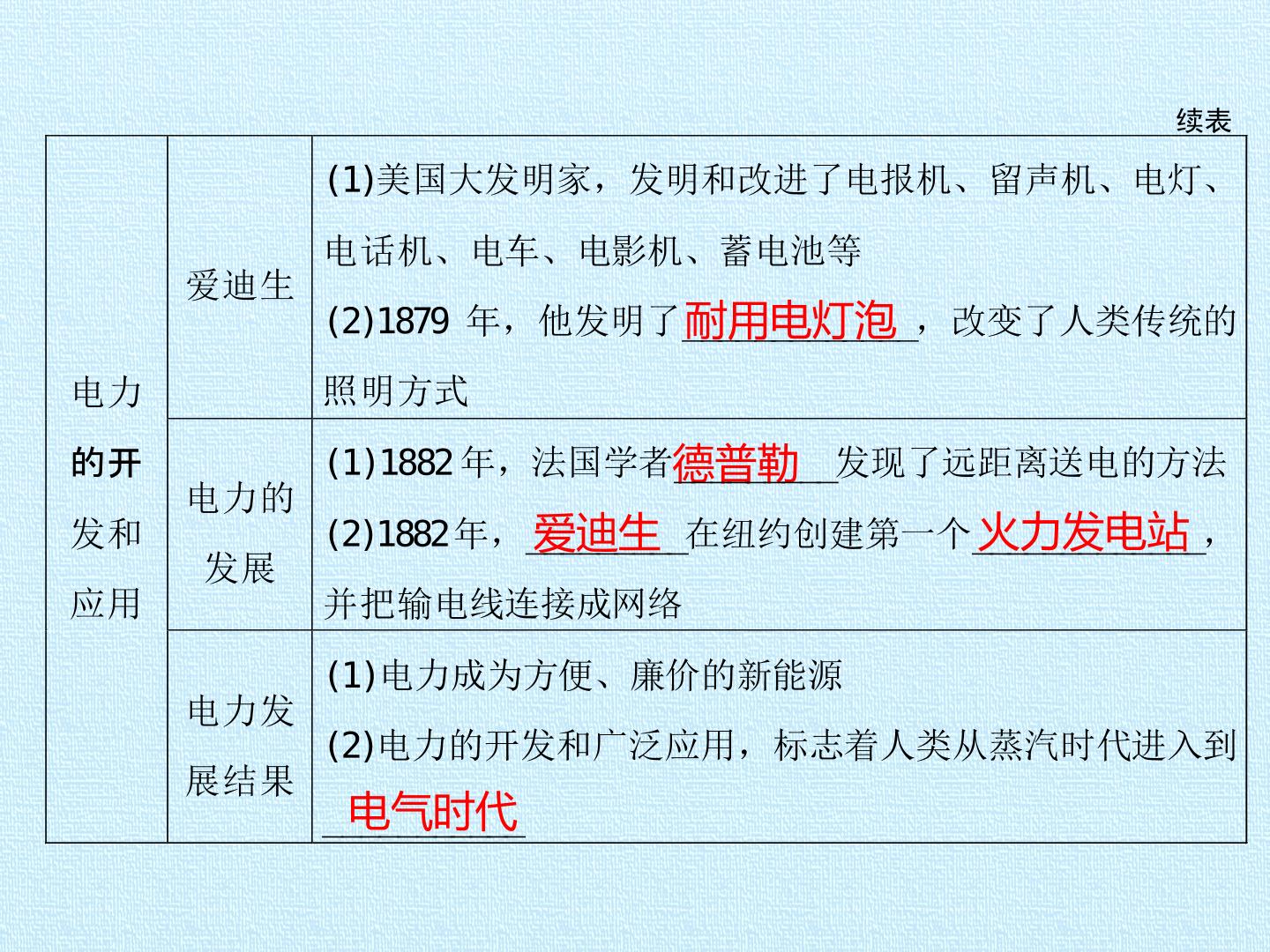 续表

| 电力的开发和应用 | 爱迪生 | (1)美国大发明家，发明和改进了电报机、留声机、电灯、电话机、电车、电影机、蓄电池等 (2)1879年，他发明了耐用电灯泡，改变了人类传统的照明方式 |
|---|---|---|
| | 电力的发展 | (1)1882年，法国学者德普勒发现了远距离送电的方法 (2)1882年，爱迪生在纽约创建第一个火力发电站，并把输电线连接成网络 |
| | 电力发展结果 | (1)电力成为方便、廉价的新能源 (2)电力的开发和广泛应用，标志着人类从蒸汽时代进入到电气时代 |